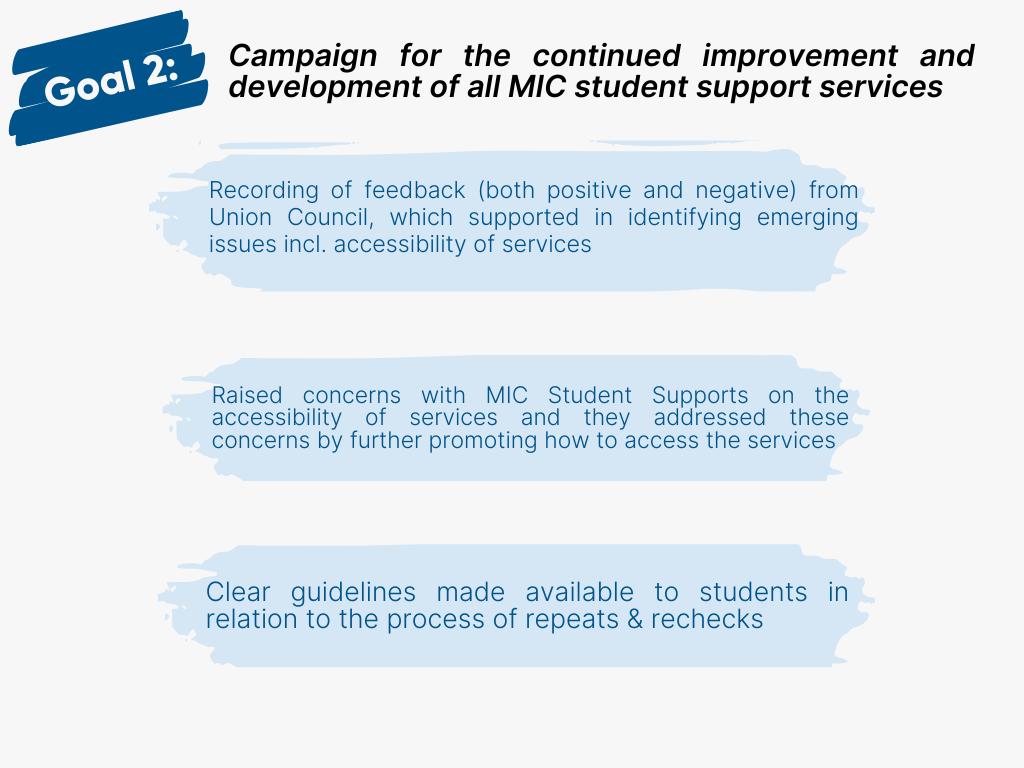 Goal 2:

Campaign for the continued improvement and development of all MIC student support services

Recording of feedback (both positive and negative) from Union Council, which supported in identifying emerging issues incl. accessibility of services

Raised concerns with MIC Student Supports on the accessibility of services and they addressed these concerns by further promoting how to access the services

Clear guidelines made available to students in relation to the process of repeats & rechecks